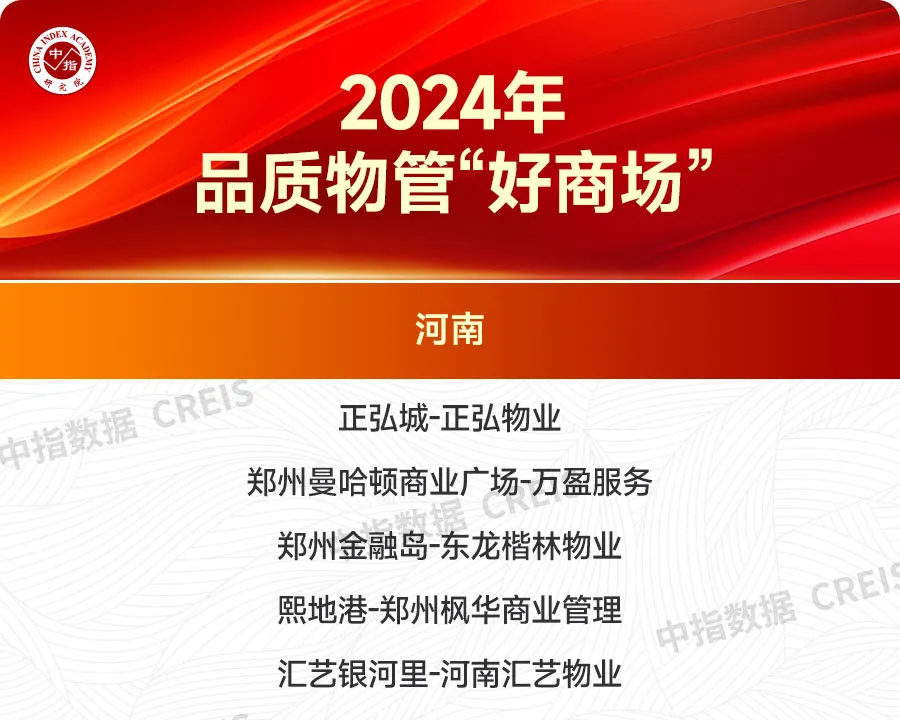 CHINA INDEX ACADEMY 中指 研究院

2024年
品质物管“好商场”

河南

中指数据 CREIS

正弘城-正弘物业

郑州曼哈顿商业广场-万盈服务

中指数据 CREIS

郑州金融岛-东龙楷林物业

熙地港-郑州枫华商业管理

中指数据 CREIS

汇艺银河里-河南汇艺物业